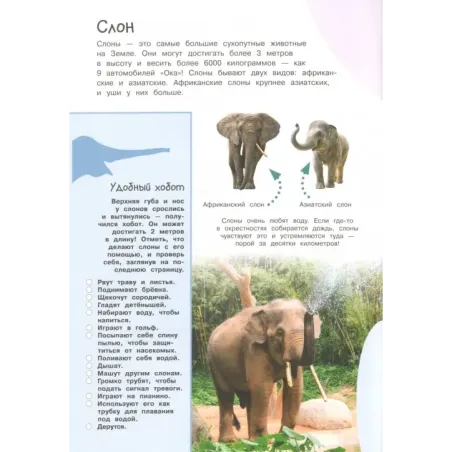 Слон

Слоны — это самые большие сухопутные животные на Земле. Они могут достигать более 3 метров в высоту и весить более 6000 килограммов — как 9 автомобилей «Ока»! Слоны бывают двух видов: африканские и азиатские. Африканские слоны крупнее азиатских, и уши у них больше.

Удобный хобот

Верхняя губа и нос у слонов срослись и вытянулись — получился хобот. Он может достигать 2 метров в длину! Отметь, что делают слоны с его помощью, и проверь себя, заглянув на последнюю страницу.

Рвут траву и листья.
Поднимают брёвна.
Щекочут сородичей.
Гладят детёнышей.
Набирают воду, чтобы напиться.
Играют в гольф.
Посыпают себе спину пылью, чтобы защититься от насекомых.
Поливают себя водой.
Дышат.
Машут другим слонам.
Громко трубят, чтобы подать сигнал тревоги.
Играют на пианино.
Используют его как трубку для плавания под водой.
Дерутся.

Африканский слон

Азиатский слон

Слоны очень любят воду. Если где-то в окрестностях собирается дождь, слоны чувствуют это и устремляются туда — порой за десятки километров!